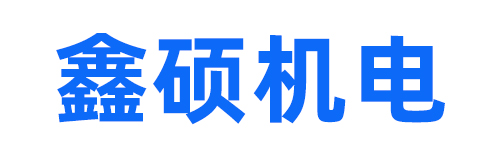 鑫硕机电